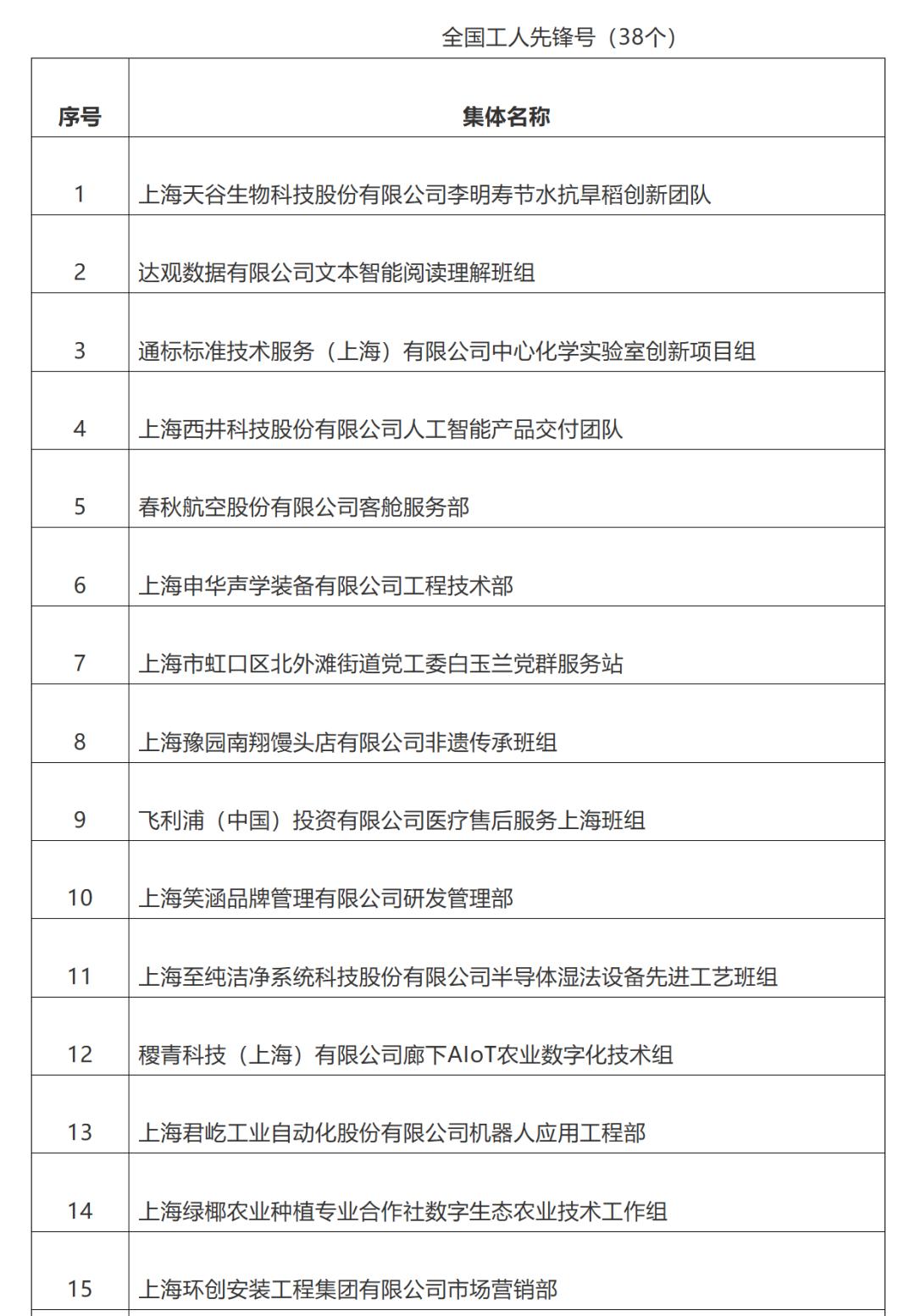 全国工人先锋号（38个）

| 序号 | 集体名称 |
|---|---|
| 1 | 上海天谷生物科技股份有限公司李明寿节水抗旱稻创新团队 |
| 2 | 达观数据有限公司文本智能阅读理解班组 |
| 3 | 通标标准技术服务（上海）有限公司中心化学实验室创新项目组 |
| 4 | 上海西井科技股份有限公司人工智能产品交付团队 |
| 5 | 春秋航空股份有限公司客舱服务部 |
| 6 | 上海申华声学装备有限公司工程技术部 |
| 7 | 上海市虹口区北外滩街道党工委白玉兰党群服务站 |
| 8 | 上海豫园南翔馒头店有限公司非遗传承班组 |
| 9 | 飞利浦（中国）投资有限公司医疗售后服务上海班组 |
| 10 | 上海笑涵品牌管理有限公司研发管理部 |
| 11 | 上海至纯洁净系统科技股份有限公司半导体湿法设备先进工艺班组 |
| 12 | 稷青科技（上海）有限公司廊下AIoT农业数字化技术组 |
| 13 | 上海君屹工业自动化股份有限公司机器人应用工程部 |
| 14 | 上海绿椰农业种植专业合作社数字生态农业技术工作组 |
| 15 | 上海环创安装工程集团有限公司市场营销部 |